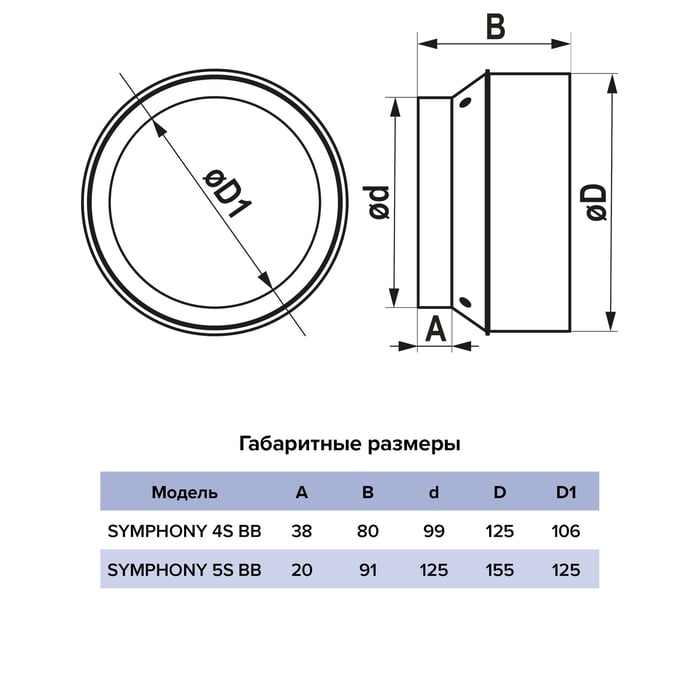 øD1

B

ød

øD

A

Габаритные размеры

| Модель | A | B | d | D | D1 |
|---|---|---|---|---|---|
| SYMPHONY 4S BB | 38 | 80 | 99 | 125 | 106 |
| SYMPHONY 5S BB | 20 | 91 | 125 | 155 | 125 |